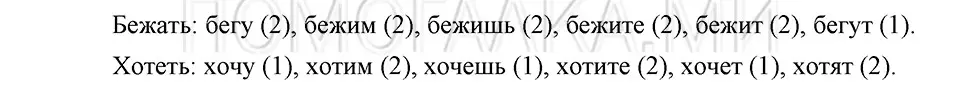 Бежать: бегу (2), бежим (2), бежишь (2), бежите (2), бежит (2), бегут (1).

Хотеть: хочу (1), хотим (2), хочешь (1), хотите (2), хочет (1), хотят (2).

ПОМОГАЛКА.МИ